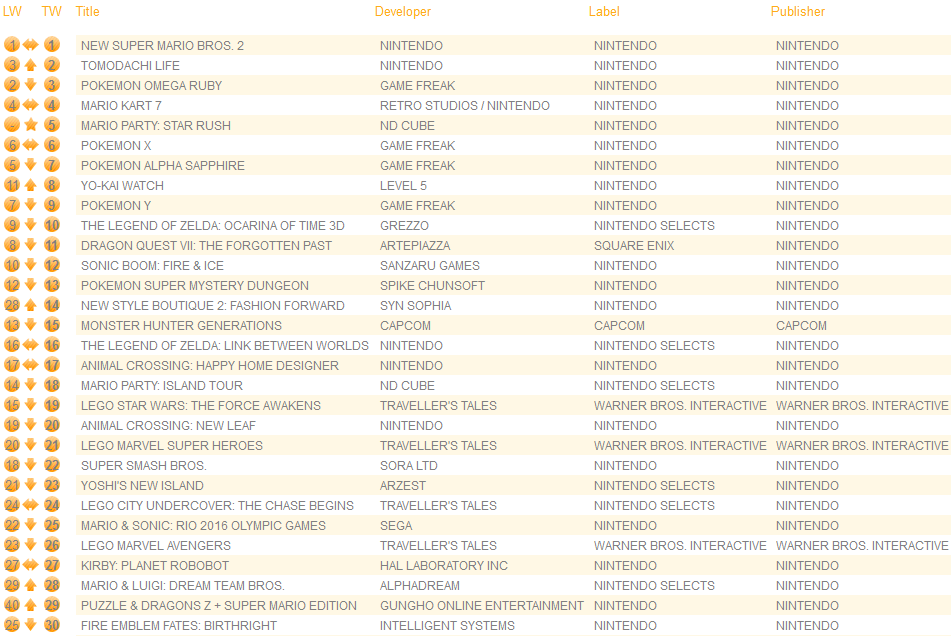 | LW | TW | Title | Developer | Label | Publisher |
|---|---|---|---|---|---|
| 1 | 1 | NEW SUPER MARIO BROS. 2 | NINTENDO | NINTENDO | NINTENDO |
| 3 | 2 | TOMODACHI LIFE | NINTENDO | NINTENDO | NINTENDO |
| 2 | 3 | POKEMON OMEGA RUBY | GAME FREAK | NINTENDO | NINTENDO |
| 4 | 4 | MARIO KART 7 | RETRO STUDIOS / NINTENDO | NINTENDO | NINTENDO |
| - | 5 | MARIO PARTY: STAR RUSH | ND CUBE | NINTENDO | NINTENDO |
| 6 | 6 | POKEMON X | GAME FREAK | NINTENDO | NINTENDO |
| 5 | 7 | POKEMON ALPHA SAPPHIRE | GAME FREAK | NINTENDO | NINTENDO |
| 11 | 8 | YO-KAI WATCH | LEVEL 5 | NINTENDO | NINTENDO |
| 7 | 9 | POKEMON Y | GAME FREAK | NINTENDO | NINTENDO |
| 9 | 10 | THE LEGEND OF ZELDA: OCARINA OF TIME 3D | GREZZO | NINTENDO SELECTS | NINTENDO |
| 8 | 11 | DRAGON QUEST VII: THE FORGOTTEN PAST | ARTEPIAZZA | SQUARE ENIX | NINTENDO |
| 10 | 12 | SONIC BOOM: FIRE & ICE | SANZARU GAMES | NINTENDO | NINTENDO |
| 12 | 13 | POKEMON SUPER MYSTERY DUNGEON | SPIKE CHUNSOFT | NINTENDO | NINTENDO |
| 28 | 14 | NEW STYLE BOUTIQUE 2: FASHION FORWARD | SYN SOPHIA | NINTENDO | NINTENDO |
| 13 | 15 | MONSTER HUNTER GENERATIONS | CAPCOM | CAPCOM | CAPCOM |
| 16 | 16 | THE LEGEND OF ZELDA: LINK BETWEEN WORLDS | NINTENDO | NINTENDO SELECTS | NINTENDO |
| 17 | 17 | ANIMAL CROSSING: HAPPY HOME DESIGNER | NINTENDO | NINTENDO | NINTENDO |
| 14 | 18 | MARIO PARTY: ISLAND TOUR | ND CUBE | NINTENDO SELECTS | NINTENDO |
| 15 | 19 | LEGO STAR WARS: THE FORCE AWAKENS | TRAVELLER'S TALES | WARNER BROS. INTERACTIVE | WARNER BROS. INTERACTIVE |
| 19 | 20 | ANIMAL CROSSING: NEW LEAF | NINTENDO | NINTENDO | NINTENDO |
| 20 | 21 | LEGO MARVEL SUPER HEROES | TRAVELLER'S TALES | WARNER BROS. INTERACTIVE | WARNER BROS. INTERACTIVE |
| 18 | 22 | SUPER SMASH BROS. | SORA LTD | NINTENDO | NINTENDO |
| 21 | 23 | YOSHI'S NEW ISLAND | ARZEST | NINTENDO SELECTS | NINTENDO |
| 24 | 24 | LEGO CITY UNDERCOVER: THE CHASE BEGINS | TRAVELLER'S TALES | NINTENDO SELECTS | NINTENDO |
| 22 | 25 | MARIO & SONIC: RIO 2016 OLYMPIC GAMES | SEGA | NINTENDO | NINTENDO |
| 23 | 26 | LEGO MARVEL AVENGERS | TRAVELLER'S TALES | WARNER BROS. INTERACTIVE | WARNER BROS. INTERACTIVE |
| 27 | 27 | KIRBY: PLANET ROBOBOT | HAL LABORATORY INC | NINTENDO | NINTENDO |
| 29 | 28 | MARIO & LUIGI: DREAM TEAM BROS. | ALPHADREAM | NINTENDO SELECTS | NINTENDO |
| 40 | 29 | PUZZLE & DRAGONS Z + SUPER MARIO EDITION | GUNGHO ONLINE ENTERTAINMENT | NINTENDO | NINTENDO |
| 25 | 30 | FIRE EMBLEM FATES: BIRTHRIGHT | INTELLIGENT SYSTEMS | NINTENDO | NINTENDO |